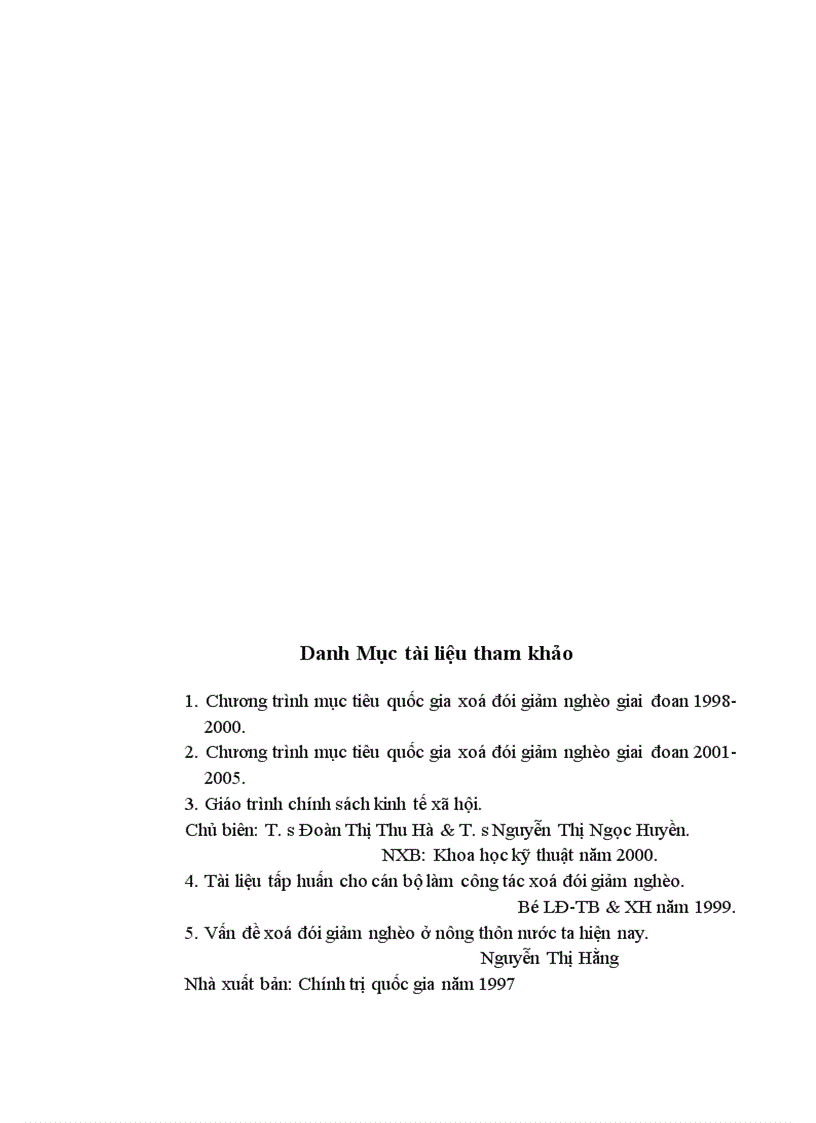 Danh Mục tài liệu tham khảo

1. Chương trình mục tiêu quốc gia xoá đói giảm nghèo giai đoan 1998-2000.
2. Chương trình mục tiêu quốc gia xoá đói giảm nghèo giai đoan 2001-2005.
3. Giáo trình chính sách kinh tế xã hội.
Chủ biên: T. s Đoàn Thị Thu Hà & T. s Nguyễn Thị Ngọc Huyền.
NXB: Khoa học kỹ thuật năm 2000.
4. Tài liệu tấp huấn cho cán bộ làm công tác xoá đói giảm nghèo.
Bé LĐ-TB & XH năm 1999.
5. Vấn đề xoá đói giảm nghèo ở nông thôn nước ta hiện nay.
Nguyễn Thị Hằng
Nhà xuất bản: Chính trị quốc gia năm 1997